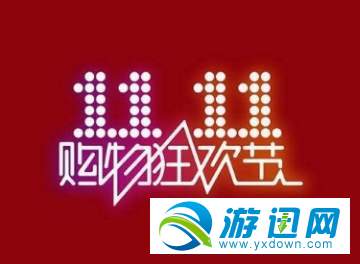 11.11
购物狂欢节

游迅网
www.yxdown.com